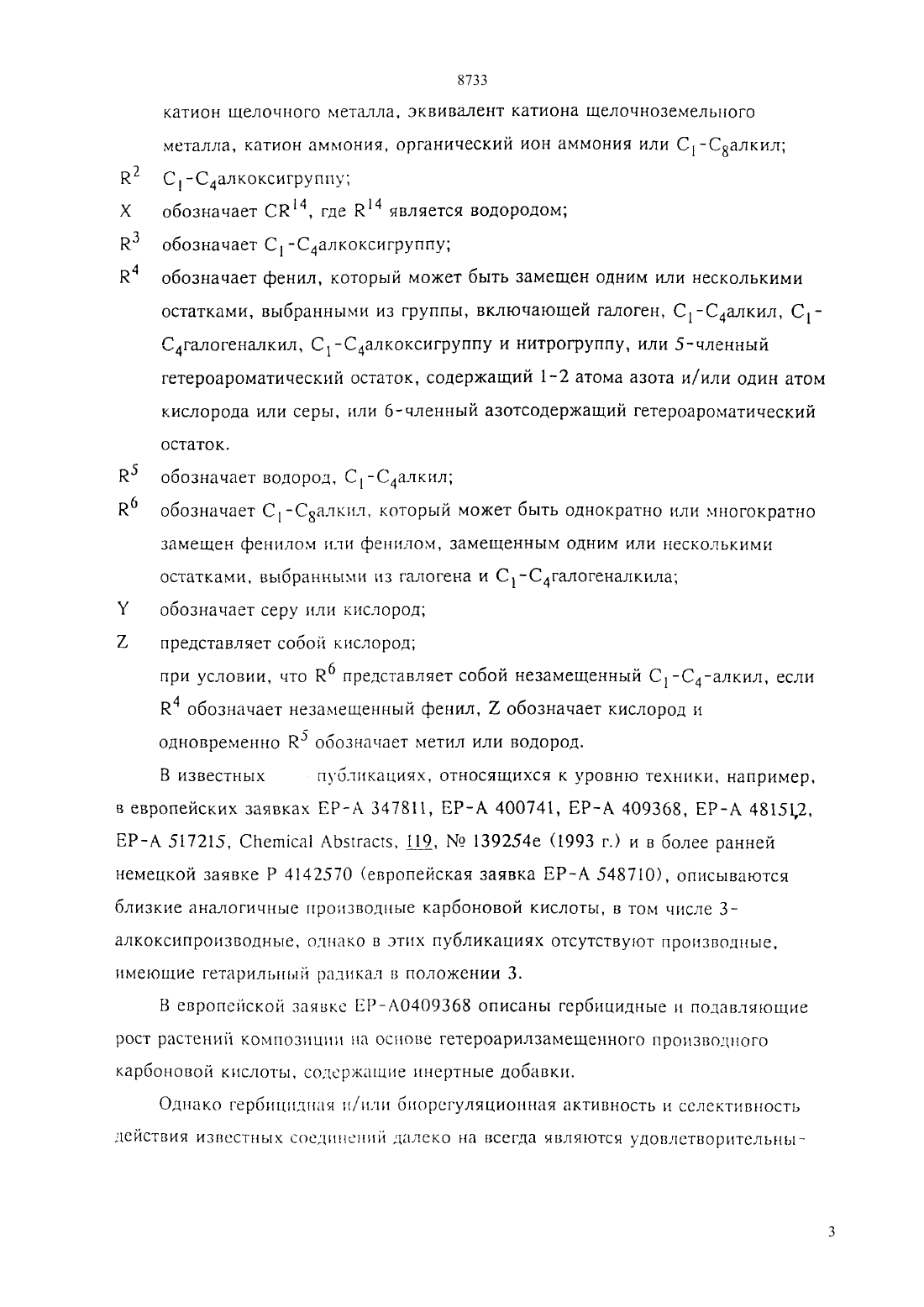 8733

катион щелочного металла, эквивалент катиона щелочноземельного металла, катион аммония, органический ион аммония или $C_1$-$C_8$алкил;

$R^2$ $C_1$-$C_4$алкоксигруппу;

X обозначает $CR^{14}$, где $R^{14}$ является водородом;

$R^3$ обозначает $C_1$-$C_4$алкоксигруппу;

$R^4$ обозначает фенил, который может быть замещен одним или несколькими остатками, выбранными из группы, включающей галоген, $C_1$-$C_4$алкил, $C_1$-$C_4$галогеналкил, $C_1$-$C_4$алкоксигруппу и нитрогруппу, или 5-членный гетероароматический остаток, содержащий 1-2 атома азота и/или один атом кислорода или серы, или 6-членный азотсодержащий гетероароматический остаток.

$R^5$ обозначает водород, $C_1$-$C_4$алкил;

$R^6$ обозначает $C_1$-$C_8$алкил, который может быть однократно или многократно замещен фенилом или фенилом, замещенным одним или несколькими остатками, выбранными из галогена и $C_1$-$C_4$галогеналкила;

Y обозначает серу или кислород;

Z представляет собой кислород;

при условии, что $R^6$ представляет собой незамещенный $C_1$-$C_4$-алкил, если $R^4$ обозначает незамещенный фенил, Z обозначает кислород и одновременно $R^5$ обозначает метил или водород.

В известных публикациях, относящихся к уровню техники, например, в европейских заявках EP-A 347811, EP-A 400741, EP-A 409368, EP-A 481512, EP-A 517215, Chemical Abstracts, 119, № 139254e (1993 г.) и в более ранней немецкой заявке P 4142570 (европейская заявка EP-A 548710), описываются близкие аналогичные производные карбоновой кислоты, в том числе 3-алкоксипроизводные, однако в этих публикациях отсутствуют производные, имеющие гетарильный радикал в положении 3.

В европейской заявке EP-A0409368 описаны гербицидные и подавляющие рост растений композиции на основе гетероарилзамещенного производного карбоновой кислоты, содержащие инертные добавки.

Однако гербицидная и/или биорегуляционная активность и селективность действия известных соединений далеко на всегда являются удовлетворительны-

3